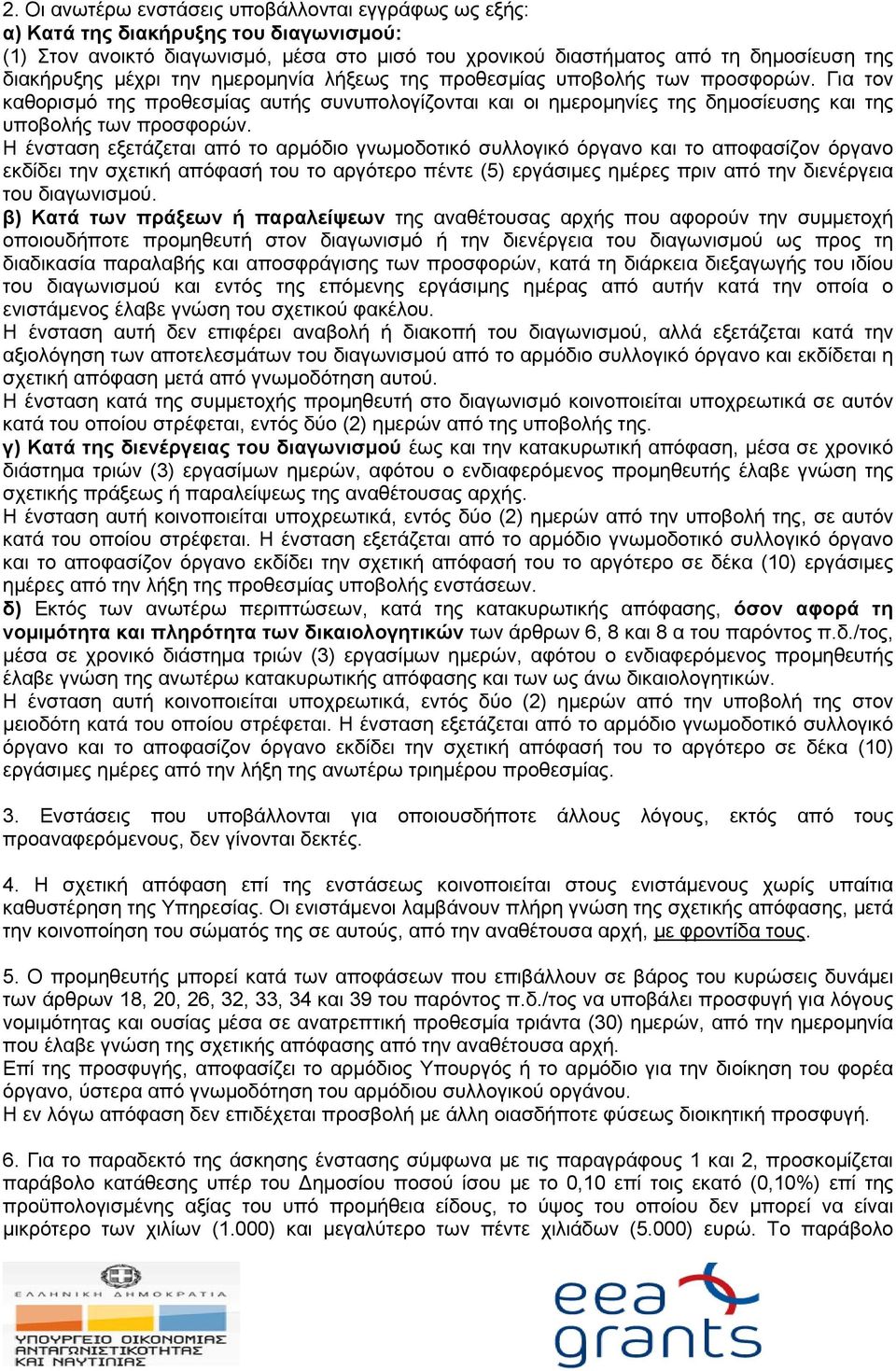 2. Οι ανωτέρω ενστάσεις υποβάλλονται εγγράφως ως εξής:
α) Κατά της διακήρυξης του διαγωνισμού:
(1) Στον ανοικτό διαγωνισμό, μέσα στο μισό του χρονικού διαστήματος από τη δημοσίευση της διακήρυξης μέχρι την ημερομηνία λήξεως της προθεσμίας υποβολής των προσφορών. Για τον καθορισμό της προθεσμίας αυτής συνυπολογίζονται και οι ημερομηνίες της δημοσίευσης και της υποβολής των προσφορών.
Η ένσταση εξετάζεται από το αρμόδιο γνωμοδοτικό συλλογικό όργανο και το αποφασίζον όργανο εκδίδει την σχετική απόφασή του το αργότερο πέντε (5) εργάσιμες ημέρες πριν από την διενέργεια του διαγωνισμού.
β) Κατά των πράξεων ή παραλείψεων της αναθέτουσας αρχής που αφορούν την συμμετοχή οποιουδήποτε προμηθευτή στον διαγωνισμό ή την διενέργεια του διαγωνισμού ως προς τη διαδικασία παραλαβής και αποσφράγισης των προσφορών, κατά τη διάρκεια διεξαγωγής του ιδίου του διαγωνισμού και εντός της επόμενης εργάσιμης ημέρας από αυτήν κατά την οποία ο ενιστάμενος έλαβε γνώση του σχετικού φακέλου.
Η ένσταση αυτή δεν επιφέρει αναβολή ή διακοπή του διαγωνισμού, αλλά εξετάζεται κατά την αξιολόγηση των αποτελεσμάτων του διαγωνισμού από το αρμόδιο συλλογικό όργανο και εκδίδεται η σχετική απόφαση μετά από γνωμοδότηση αυτού.
Η ένσταση κατά της συμμετοχής προμηθευτή στο διαγωνισμό κοινοποιείται υποχρεωτικά σε αυτόν κατά του οποίου στρέφεται, εντός δύο (2) ημερών από της υποβολής της.
γ) Κατά της διενέργειας του διαγωνισμού έως και την κατακυρωτική απόφαση, μέσα σε χρονικό διάστημα τριών (3) εργασίμων ημερών, αφότου ο ενδιαφερόμενος προμηθευτής έλαβε γνώση της σχετικής πράξεως ή παραλείψεως της αναθέτουσας αρχής.
Η ένσταση αυτή κοινοποιείται υποχρεωτικά, εντός δύο (2) ημερών από την υποβολή της, σε αυτόν κατά του οποίου στρέφεται. Η ένσταση εξετάζεται από το αρμόδιο γνωμοδοτικό συλλογικό όργανο και το αποφασίζον όργανο εκδίδει την σχετική απόφασή του το αργότερο σε δέκα (10) εργάσιμες ημέρες από την λήξη της προθεσμίας υποβολής ενστάσεων.
δ) Εκτός των ανωτέρω περιπτώσεων, κατά της κατακυρωτικής απόφασης, όσον αφορά τη νομιμότητα και πληρότητα των δικαιολογητικών των άρθρων 6, 8 και 8 α του παρόντος π.δ./τος, μέσα σε χρονικό διάστημα τριών (3) εργασίμων ημερών, αφότου ο ενδιαφερόμενος προμηθευτής έλαβε γνώση της ανωτέρω κατακυρωτικής απόφασης και των ως άνω δικαιολογητικών.
Η ένσταση αυτή κοινοποιείται υποχρεωτικά, εντός δύο (2) ημερών από την υποβολή της στον μειοδότη κατά του οποίου στρέφεται. Η ένσταση εξετάζεται από το αρμόδιο γνωμοδοτικό συλλογικό όργανο και το αποφασίζον όργανο εκδίδει την σχετική απόφασή του το αργότερο σε δέκα (10) εργάσιμες ημέρες από την λήξη της ανωτέρω τριημέρου προθεσμίας.

3. Ενστάσεις που υποβάλλονται για οποιουσδήποτε άλλους λόγους, εκτός από τους προαναφερόμενους, δεν γίνονται δεκτές.

4. Η σχετική απόφαση επί της ενστάσεως κοινοποιείται στους ενιστάμενους χωρίς υπαίτια καθυστέρηση της Υπηρεσίας. Οι ενιστάμενοι λαμβάνουν πλήρη γνώση της σχετικής απόφασης, μετά την κοινοποίηση του σώματός της σε αυτούς, από την αναθέτουσα αρχή, με φροντίδα τους.

5. Ο προμηθευτής μπορεί κατά των αποφάσεων που επιβάλλουν σε βάρος του κυρώσεις δυνάμει των άρθρων 18, 20, 26, 32, 33, 34 και 39 του παρόντος π.δ./τος να υποβάλει προσφυγή για λόγους νομιμότητας και ουσίας μέσα σε ανατρεπτική προθεσμία τριάντα (30) ημερών, από την ημερομηνία που έλαβε γνώση της σχετικής απόφασης από την αναθέτουσα αρχή.
Επί της προσφυγής, αποφασίζει το αρμόδιος Υπουργός ή το αρμόδιο για την διοίκηση του φορέα όργανο, ύστερα από γνωμοδότηση του αρμόδιου συλλογικού οργάνου.
Η εν λόγω απόφαση δεν επιδέχεται προσβολή με άλλη οιασδήποτε φύσεως διοικητική προσφυγή.

6. Για το παραδεκτό της άσκησης ένστασης σύμφωνα με τις παραγράφους 1 και 2, προσκομίζεται παράβολο κατάθεσης υπέρ του Δημοσίου ποσού ίσου με το 0,10 επί τοις εκατό (0,10%) επί της προϋπολογισμένης αξίας του υπό προμήθεια είδους, το ύψος του οποίου δεν μπορεί να είναι μικρότερο των χιλίων (1.000) και μεγαλύτερο των πέντε χιλιάδων (5.000) ευρώ. Το παράβολο

ΕΛΛΗΝΙΚΗ ΔΗΜΟΚΡΑΤΙΑ
ΥΠΟΥΡΓΕΙΟ ΟΙΚΟΝΟΜΙΑΣ ΑΝΤΑΓΩΝΙΣΤΙΚΟΤΗΤΑΣ ΚΑΙ ΝΑΥΤΙΛΙΑΣ

eea grants